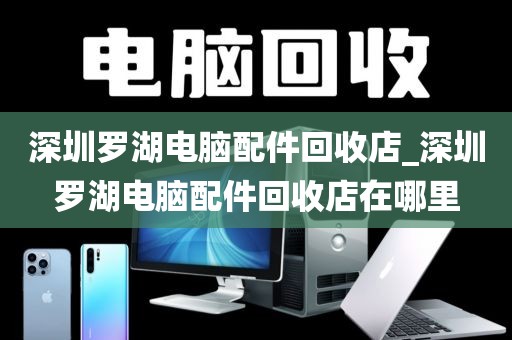 电脑回收

深圳罗湖电脑配件回收店_深圳罗湖电脑配件回收店在哪里